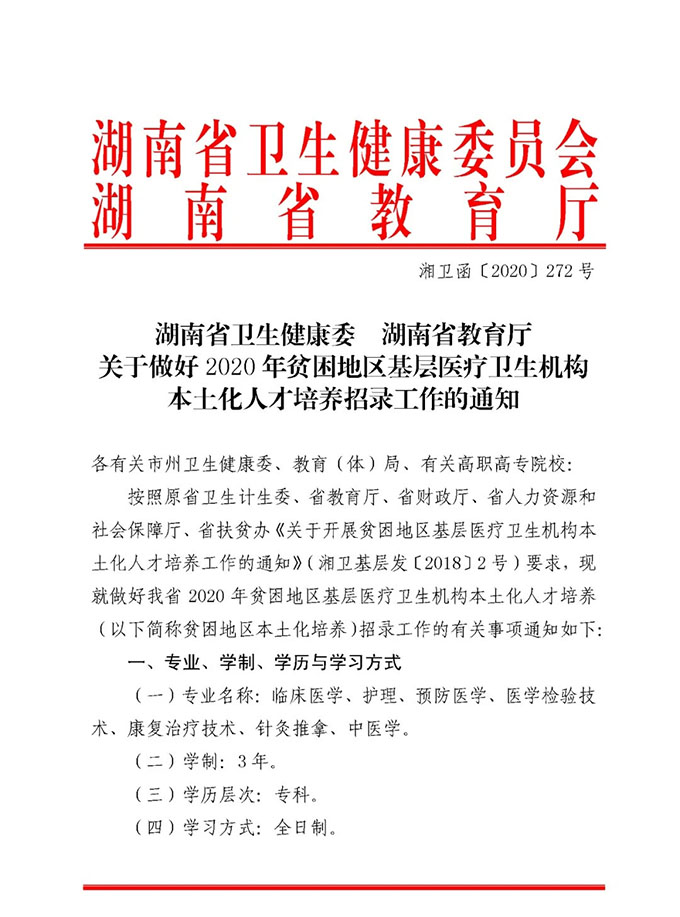 湖南省卫生健康委员会
湖南省教育厅

湘卫函〔2020〕272号

湖南省卫生健康委　湖南省教育厅
关于做好2020年贫困地区基层医疗卫生机构
本土化人才培养招录工作的通知

各有关市州卫生健康委、教育（体）局、有关高职高专院校：

按照原省卫生计生委、省教育厅、省财政厅、省人力资源和社会保障厅、省扶贫办《关于开展贫困地区基层医疗卫生机构本土化人才培养工作的通知》（湘卫基层发〔2018〕2号）要求，现就做好我省2020年贫困地区基层医疗卫生机构本土化人才培养（以下简称贫困地区本土化培养）招录工作的有关事项通知如下：

一、专业、学制、学历与学习方式

（一）专业名称：临床医学、护理、预防医学、医学检验技术、康复治疗技术、针灸推拿、中医学。

（二）学制：3年。

（三）学历层次：专科。

（四）学习方式：全日制。